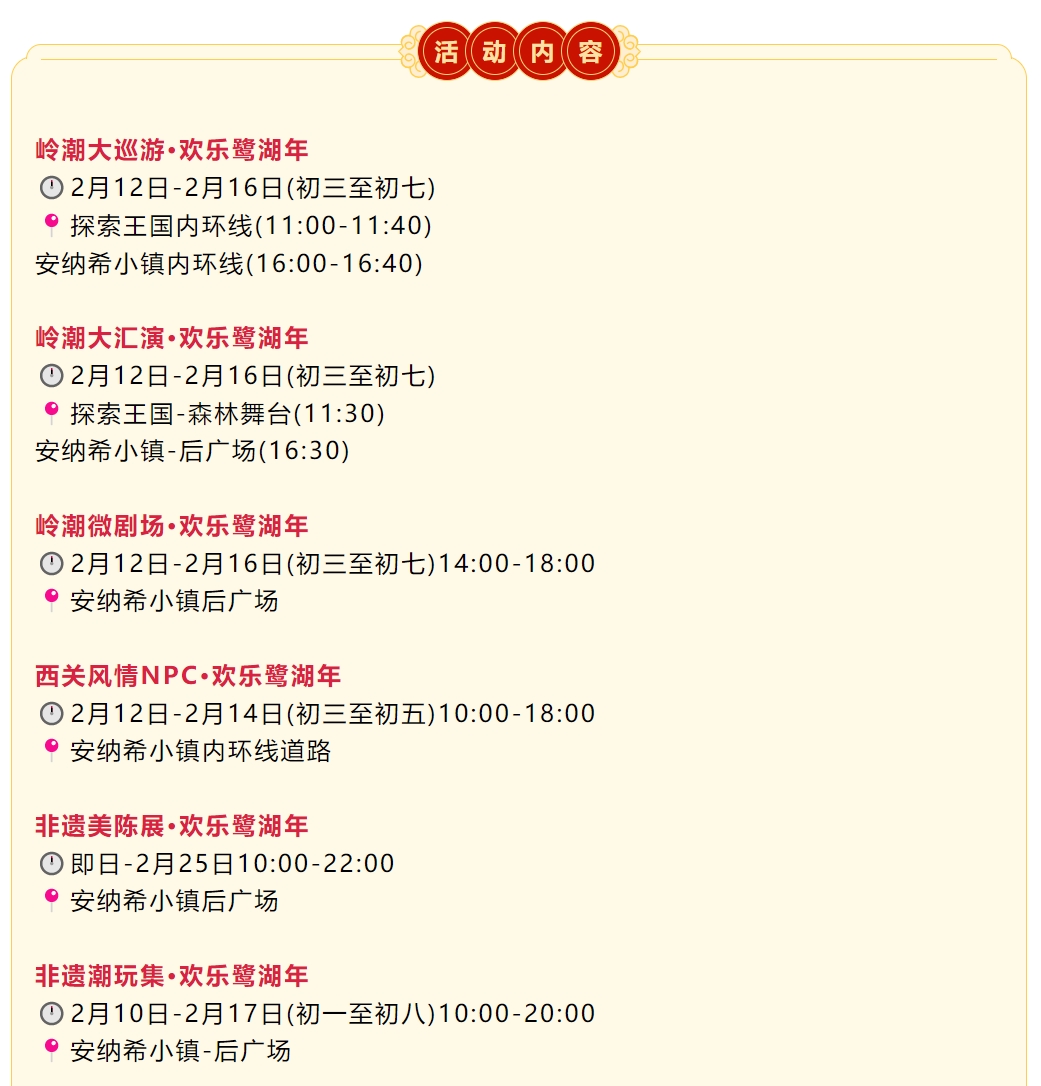 活动内容

岭潮大巡游•欢乐鹭湖年
2月12日-2月16日(初三至初七)
探索王国内环线(11:00-11:40)
安纳希小镇内环线(16:00-16:40)

岭潮大汇演•欢乐鹭湖年
2月12日-2月16日(初三至初七)
探索王国-森林舞台(11:30)
安纳希小镇-后广场(16:30)

岭潮微剧场•欢乐鹭湖年
2月12日-2月16日(初三至初七)14:00-18:00
安纳希小镇后广场

西关风情NPC•欢乐鹭湖年
2月12日-2月14日(初三至初五)10:00-18:00
安纳希小镇内环线道路

非遗美陈展•欢乐鹭湖年
即日-2月25日10:00-22:00
安纳希小镇后广场

非遗潮玩集•欢乐鹭湖年
2月10日-2月17日(初一至初八)10:00-20:00
安纳希小镇-后广场